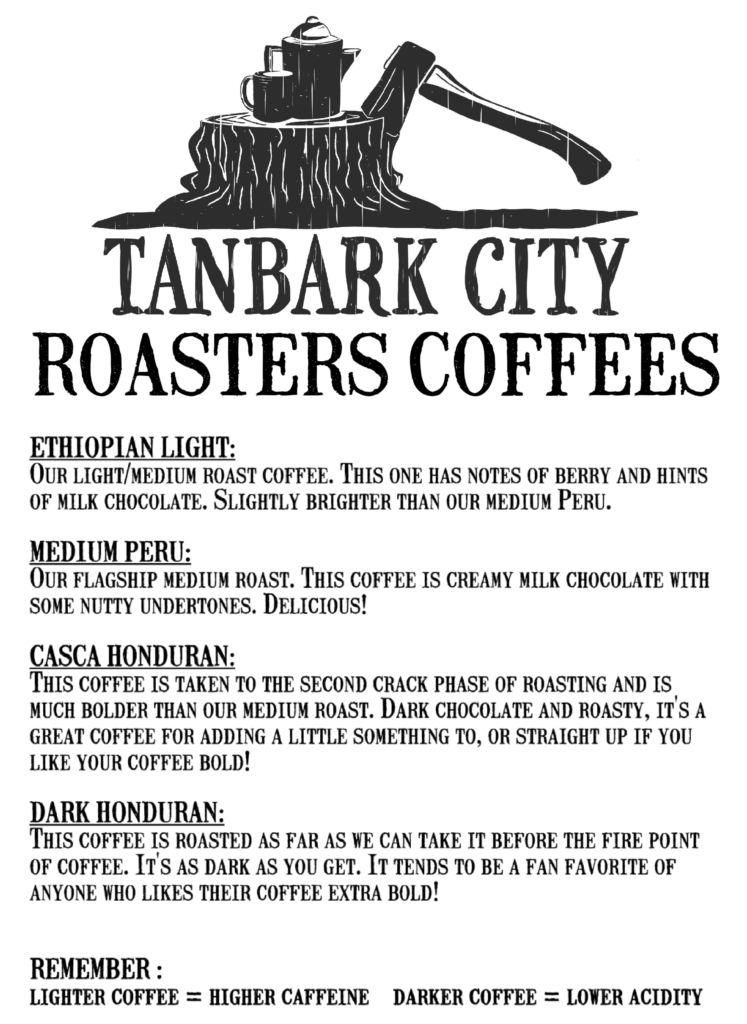 TANBARK CITY
ROASTERS COFFEES

ETHIOPIAN LIGHT:
Our light/medium roast coffee. This one has notes of berry and hints of milk chocolate. Slightly brighter than our medium Peru.

MEDIUM PERU:
Our flagship medium roast. This coffee is creamy milk chocolate with some nutty undertones. Delicious!

CASCA HONDURAN:
This coffee is taken to the second crack phase of roasting and is much bolder than our medium roast. Dark chocolate and roasty, it's a great coffee for adding a little something to, or straight up if you like your coffee bold!

DARK HONDURAN:
This coffee is roasted as far as we can take it before the fire point of coffee. It's as dark as you get. It tends to be a fan favorite of anyone who likes their coffee extra bold!

REMEMBER :
LIGHTER COFFEE = HIGHER CAFFEINE DARKER COFFEE = LOWER ACIDITY